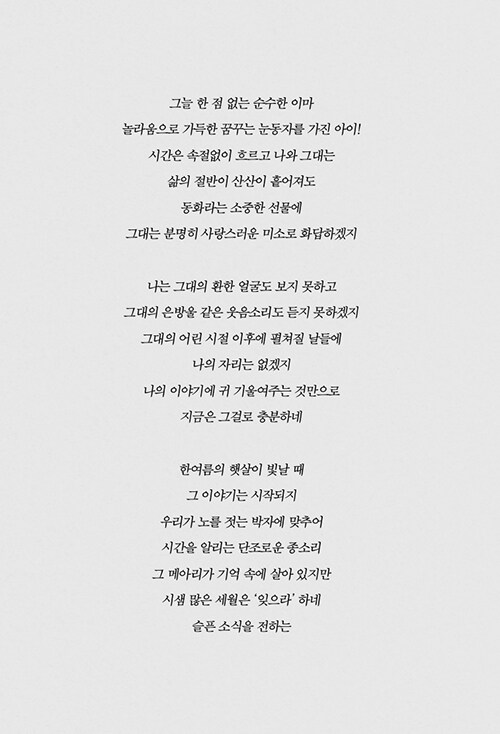 그늘 한 점 없는 순수한 이마
놀라움으로 가득한 꿈꾸는 눈동자를 가진 아이!
시간은 속절없이 흐르고 나와 그대는
삶의 절반이 산산이 흩어져도
동화라는 소중한 선물에
그대는 분명히 사랑스러운 미소로 화답하겠지

나는 그대의 환한 얼굴도 보지 못하고
그대의 은방울 같은 웃음소리도 듣지 못하겠지
그대의 어린 시절 이후에 펼쳐질 날들에
나의 자리는 없겠지
나의 이야기에 귀 기울여주는 것만으로
지금은 그걸로 충분하네

한여름의 햇살이 빛날 때
그 이야기는 시작되지
우리가 노를 젓는 박자에 맞추어
시간을 알리는 단조로운 종소리
그 메아리가 기억 속에 살아 있지만
시샘 많은 세월은 '잊으라' 하네
슬픈 소식을 전하는